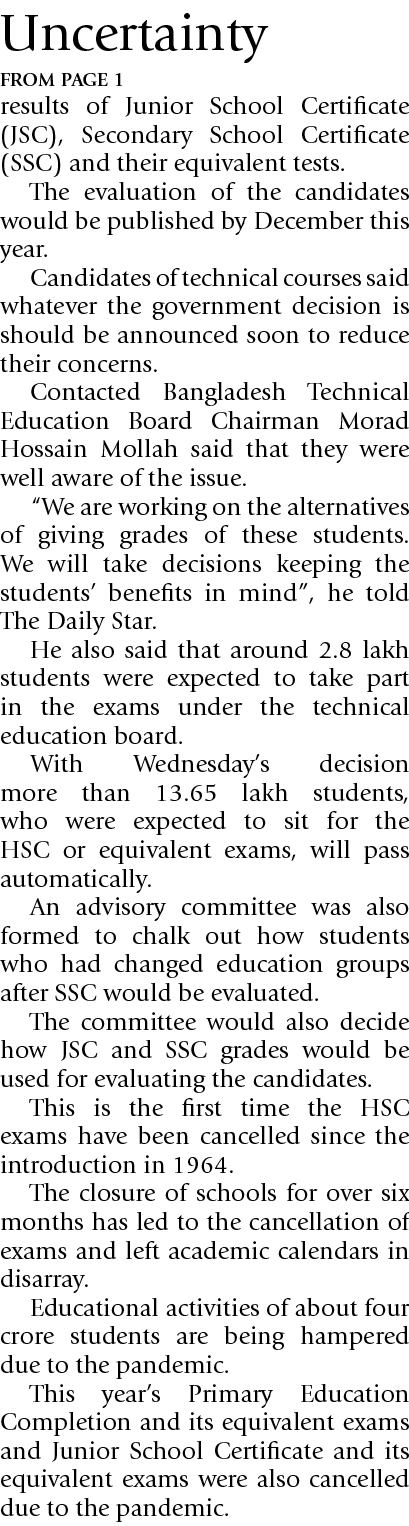 Uncertainty

FROM PAGE 1

results of Junior School Certificate (JSC), Secondary School Certificate (SSC) and their equivalent tests.

The evaluation of the candidates would be published by December this year.

Candidates of technical courses said whatever the government decision is should be announced soon to reduce their concerns.

Contacted Bangladesh Technical Education Board Chairman Morad Hossain Mollah said that they were well aware of the issue.

"We are working on the alternatives of giving grades of these students. We will take decisions keeping the students' benefits in mind", he told The Daily Star.

He also said that around 2.8 lakh students were expected to take part in the exams under the technical education board.

With Wednesday's decision more than 13.65 lakh students, who were expected to sit for the HSC or equivalent exams, will pass automatically.

An advisory committee was also formed to chalk out how students who had changed education groups after SSC would be evaluated.

The committee would also decide how JSC and SSC grades would be used for evaluating the candidates.

This is the first time the HSC exams have been cancelled since the introduction in 1964.

The closure of schools for over six months has led to the cancellation of exams and left academic calendars in disarray.

Educational activities of about four crore students are being hampered due to the pandemic.

This year's Primary Education Completion and its equivalent exams and Junior School Certificate and its equivalent exams were also cancelled due to the pandemic.